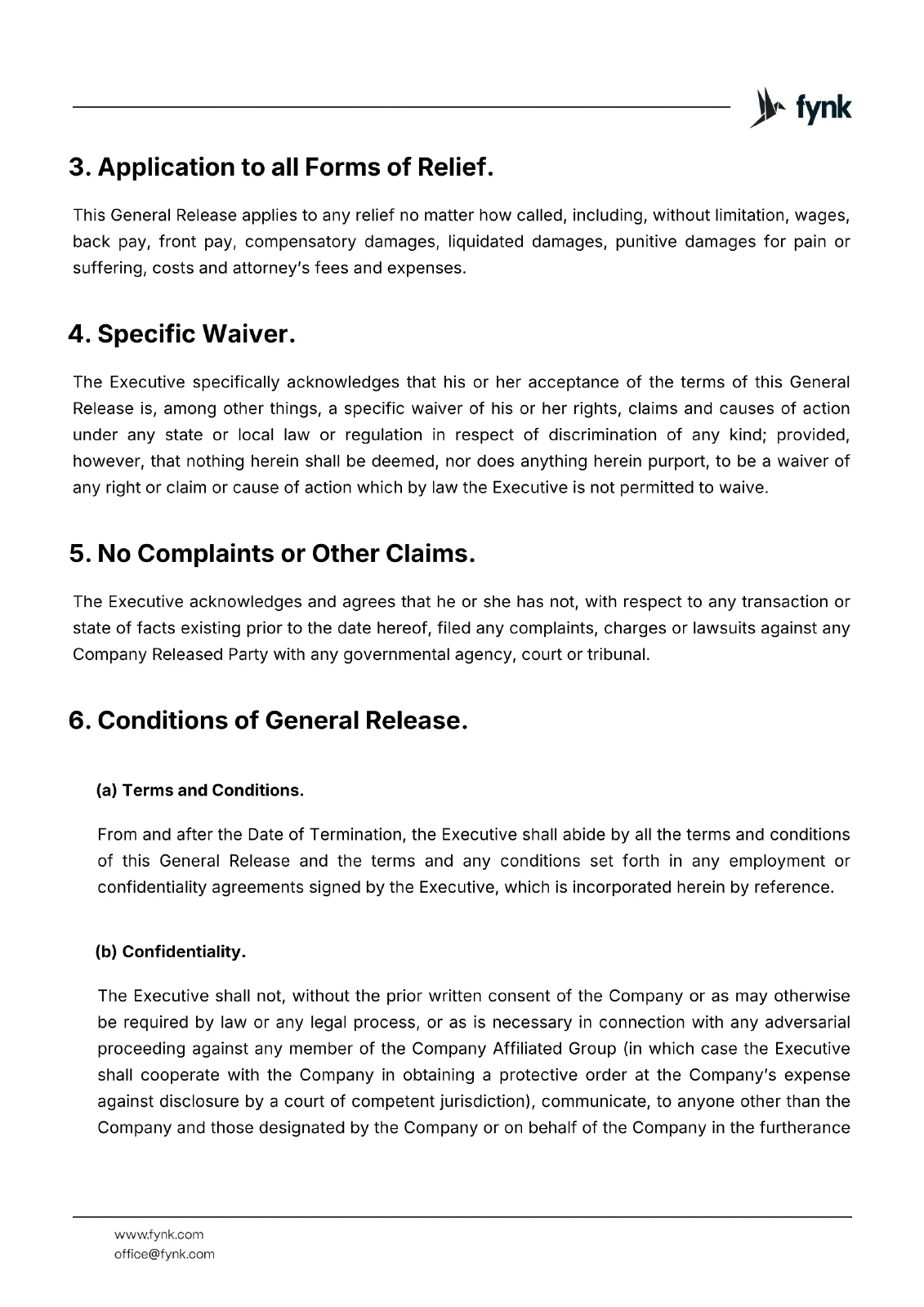 fynk

3. Application to all Forms of Relief.

This General Release applies to any relief no matter how called, including, without limitation, wages, back pay, front pay, compensatory damages, liquidated damages, punitive damages for pain or suffering, costs and attorney's fees and expenses.

4. Specific Waiver.

The Executive specifically acknowledges that his or her acceptance of the terms of this General Release is, among other things, a specific waiver of his or her rights, claims and causes of action under any state or local law or regulation in respect of discrimination of any kind; provided, however, that nothing herein shall be deemed, nor does anything herein purport, to be a waiver of any right or claim or cause of action which by law the Executive is not permitted to waive.

5. No Complaints or Other Claims.

The Executive acknowledges and agrees that he or she has not, with respect to any transaction or state of facts existing prior to the date hereof, filed any complaints, charges or lawsuits against any Company Released Party with any governmental agency, court or tribunal.

6. Conditions of General Release.

(a) Terms and Conditions.

From and after the Date of Termination, the Executive shall abide by all the terms and conditions of this General Release and the terms and any conditions set forth in any employment or confidentiality agreements signed by the Executive, which is incorporated herein by reference.

(b) Confidentiality.

The Executive shall not, without the prior written consent of the Company or as may otherwise be required by law or any legal process, or as is necessary in connection with any adversarial proceeding against any member of the Company Affiliated Group (in which case the Executive shall cooperate with the Company in obtaining a protective order at the Company's expense against disclosure by a court of competent jurisdiction), communicate, to anyone other than the Company and those designated by the Company or on behalf of the Company in the furtherance

www.fynk.com
office@fynk.com